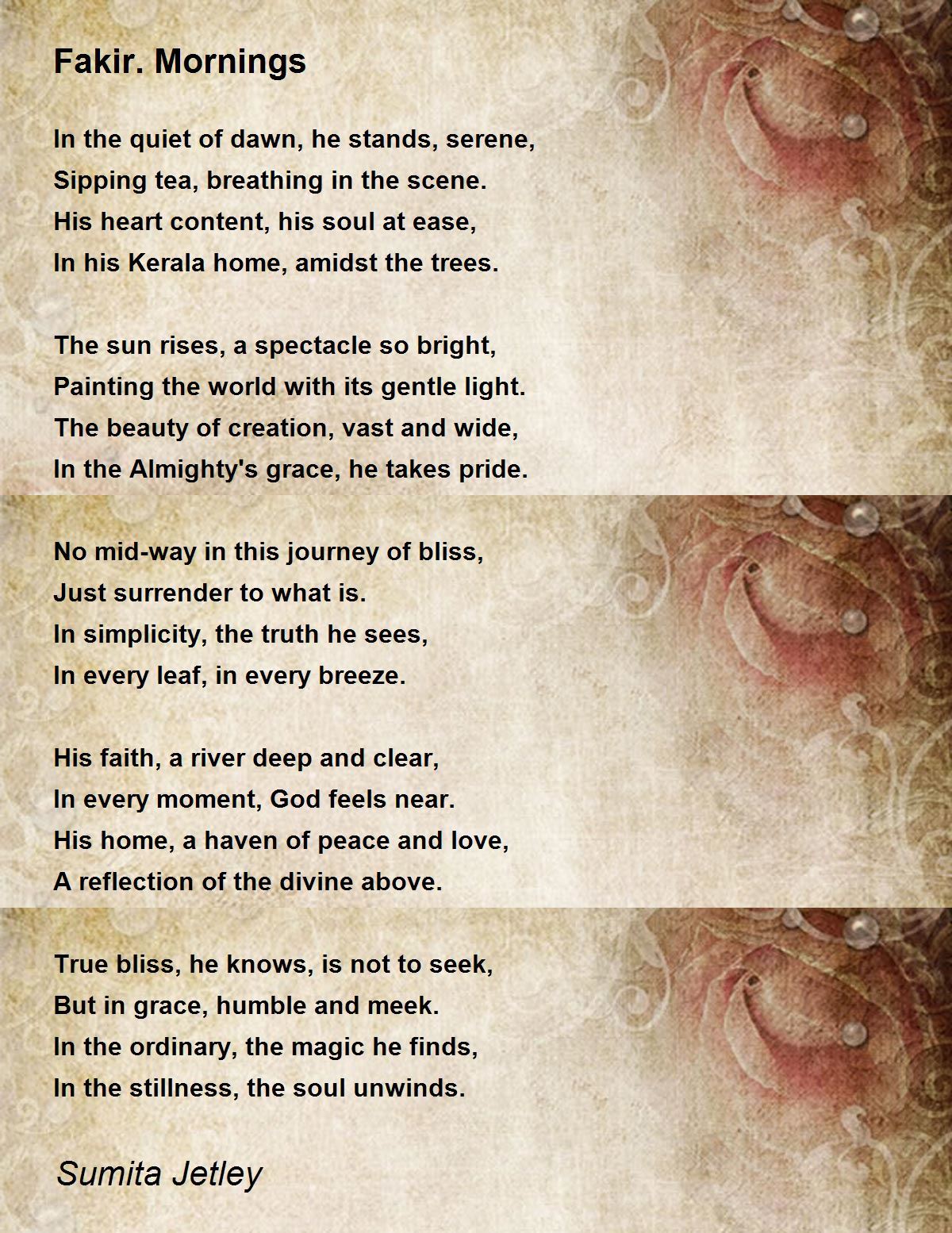 Fakir. Mornings

In the quiet of dawn, he stands, serene,
Sipping tea, breathing in the scene.
His heart content, his soul at ease,
In his Kerala home, amidst the trees.

The sun rises, a spectacle so bright,
Painting the world with its gentle light.
The beauty of creation, vast and wide,
In the Almighty's grace, he takes pride.

No mid-way in this journey of bliss,
Just surrender to what is.
In simplicity, the truth he sees,
In every leaf, in every breeze.

His faith, a river deep and clear,
In every moment, God feels near.
His home, a haven of peace and love,
A reflection of the divine above.

True bliss, he knows, is not to seek,
But in grace, humble and meek.
In the ordinary, the magic he finds,
In the stillness, the soul unwinds.

Sumita Jetley